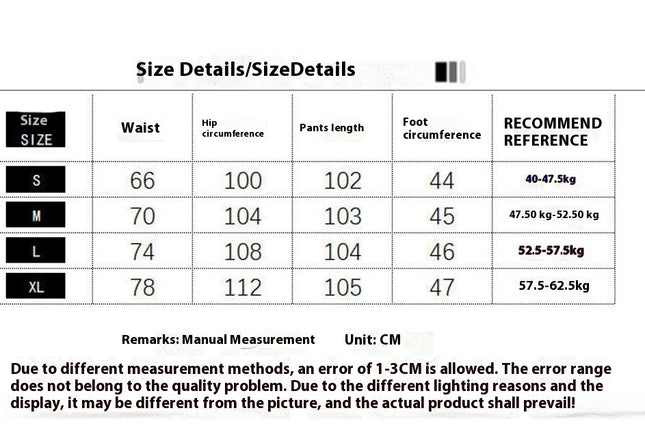 Size Details/SizeDetails

| Size SIZE | Waist | Hip circumference | Pants length | Foot circumference | RECOMMEND REFERENCE |
|---|---|---|---|---|---|
| S | 66 | 100 | 102 | 44 | 40-47.5kg |
| M | 70 | 104 | 103 | 45 | 47.50 kg-52.50 kg |
| L | 74 | 108 | 104 | 46 | 52.5-57.5kg |
| XL | 78 | 112 | 105 | 47 | 57.5-62.5kg |

Remarks: Manual Measurement Unit: CM

Due to different measurement methods, an error of 1-3CM is allowed. The error range does not belong to the quality problem. Due to the different lighting reasons and the display, it may be different from the picture, and the actual product shall prevail!